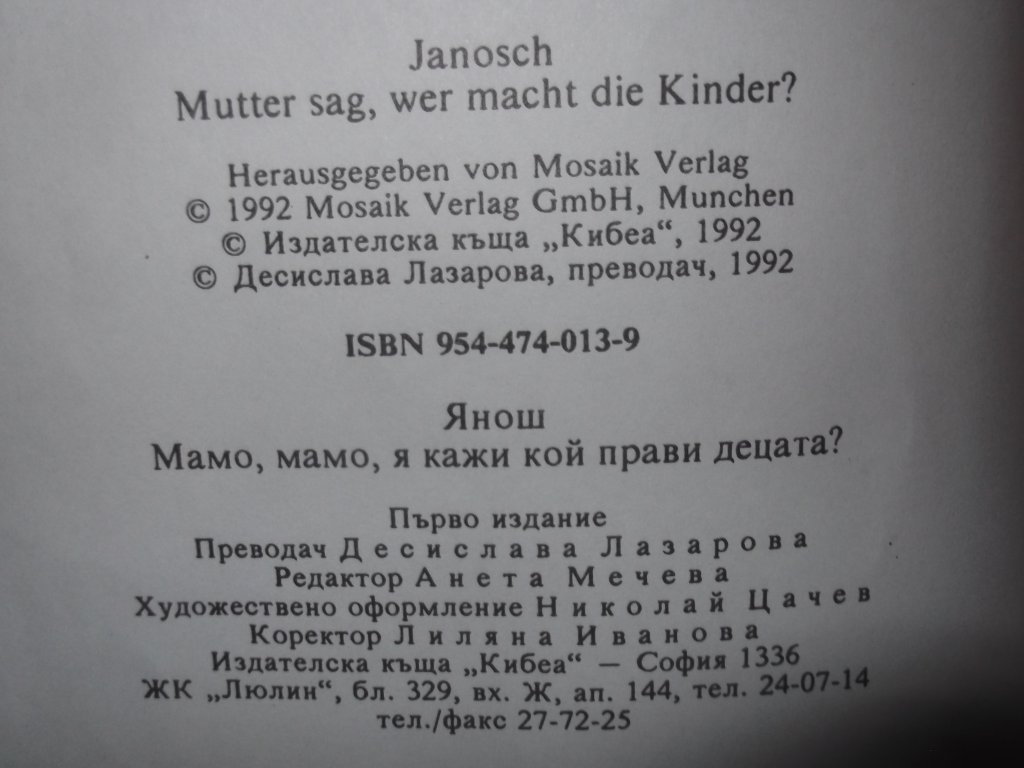 Janosch
Mutter sag, wer macht die Kinder?

Herausgegeben von Mosaik Verlag
© 1992 Mosaik Verlag GmbH, Munchen
© Издателска къща „Кибеа“, 1992
© Десислава Лазарова, преводач, 1992

ISBN 954-474-013-9

Янош
Мамо, мамо, я кажи кой прави децата?

Първо издание
Преводач Десислава Лазарова
Редактор Анета Мечева
Художествено оформление Николай Цачев
Коректор Лиляна Иванова
Издателска къща „Кибеа“ — София 1336
ЖК „Люлин“, бл. 329, вх. Ж, ап. 144, тел. 24-07-14
тел./факс 27-72-25